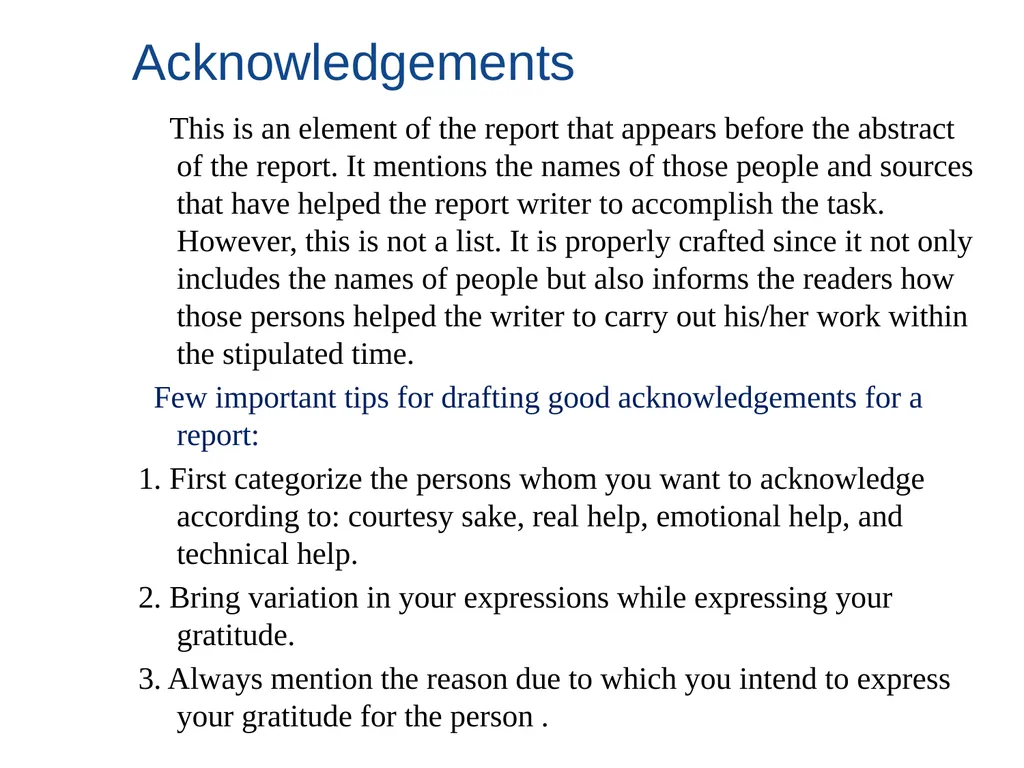 Acknowledgements

This is an element of the report that appears before the abstract of the report. It mentions the names of those people and sources that have helped the report writer to accomplish the task. However, this is not a list. It is properly crafted since it not only includes the names of people but also informs the readers how those persons helped the writer to carry out his/her work within the stipulated time.

Few important tips for drafting good acknowledgements for a report:

1. First categorize the persons whom you want to acknowledge according to: courtesy sake, real help, emotional help, and technical help.

2. Bring variation in your expressions while expressing your gratitude.

3. Always mention the reason due to which you intend to express your gratitude for the person .